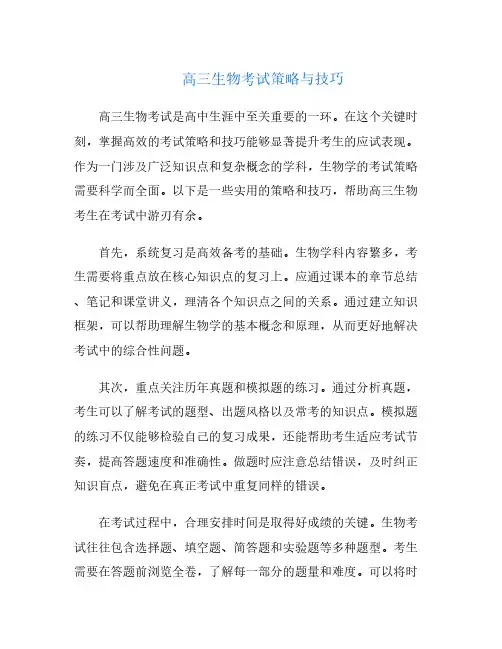 高三生物考试策略与技巧

高三生物考试是高中生涯中至关重要的一环。在这个关键时刻，掌握高效的考试策略和技巧能够显著提升考生的应试表现。作为一门涉及广泛知识点和复杂概念的学科，生物学的考试策略需要科学而全面。以下是一些实用的策略和技巧，帮助高三生物考生在考试中游刃有余。

首先，系统复习是高效备考的基础。生物学科内容繁多，考生需要将重点放在核心知识点的复习上。应通过课本的章节总结、笔记和课堂讲义，理清各个知识点之间的关系。通过建立知识框架，可以帮助理解生物学的基本概念和原理，从而更好地解决考试中的综合性问题。

其次，重点关注历年真题和模拟题的练习。通过分析真题，考生可以了解考试的题型、出题风格以及常考的知识点。模拟题的练习不仅能够检验自己的复习成果，还能帮助考生适应考试节奏，提高答题速度和准确性。做题时应注意总结错误，及时纠正知识盲点，避免在真正考试中重复同样的错误。

在考试过程中，合理安排时间是取得好成绩的关键。生物考试往往包含选择题、填空题、简答题和实验题等多种题型。考生需要在答题前浏览全卷，了解每一部分的题量和难度。可以将时